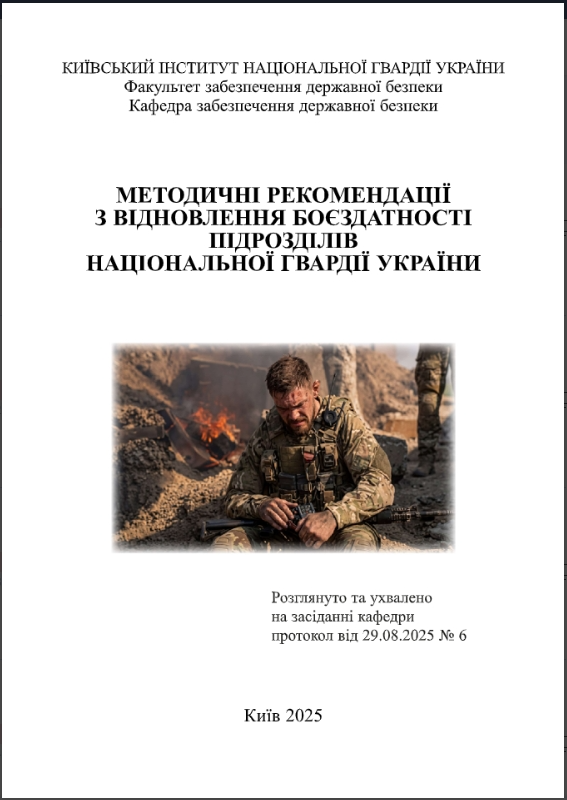 КИЇВСЬКИЙ ІНСТИТУТ НАЦІОНАЛЬНОЇ ГВАРДІЇ УКРАЇНИ
Факультет забезпечення державної безпеки
Кафедра забезпечення державної безпеки

МЕТОДИЧНІ РЕКОМЕНДАЦІЇ
З ВІДНОВЛЕННЯ БОЄЗДАТНОСТІ
ПІДРОЗДІЛІВ
НАЦІОНАЛЬНОЇ ГВАРДІЇ УКРАЇНИ

Розглянуто та ухвалено
на засіданні кафедри
протокол від 29.08.2025 № 6

Київ 2025